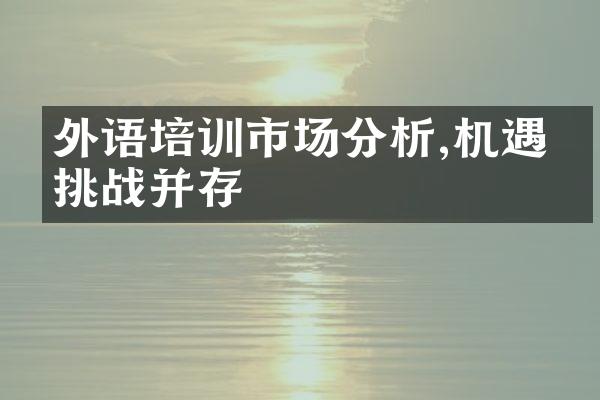 外语培训市场分析,机遇挑战并存